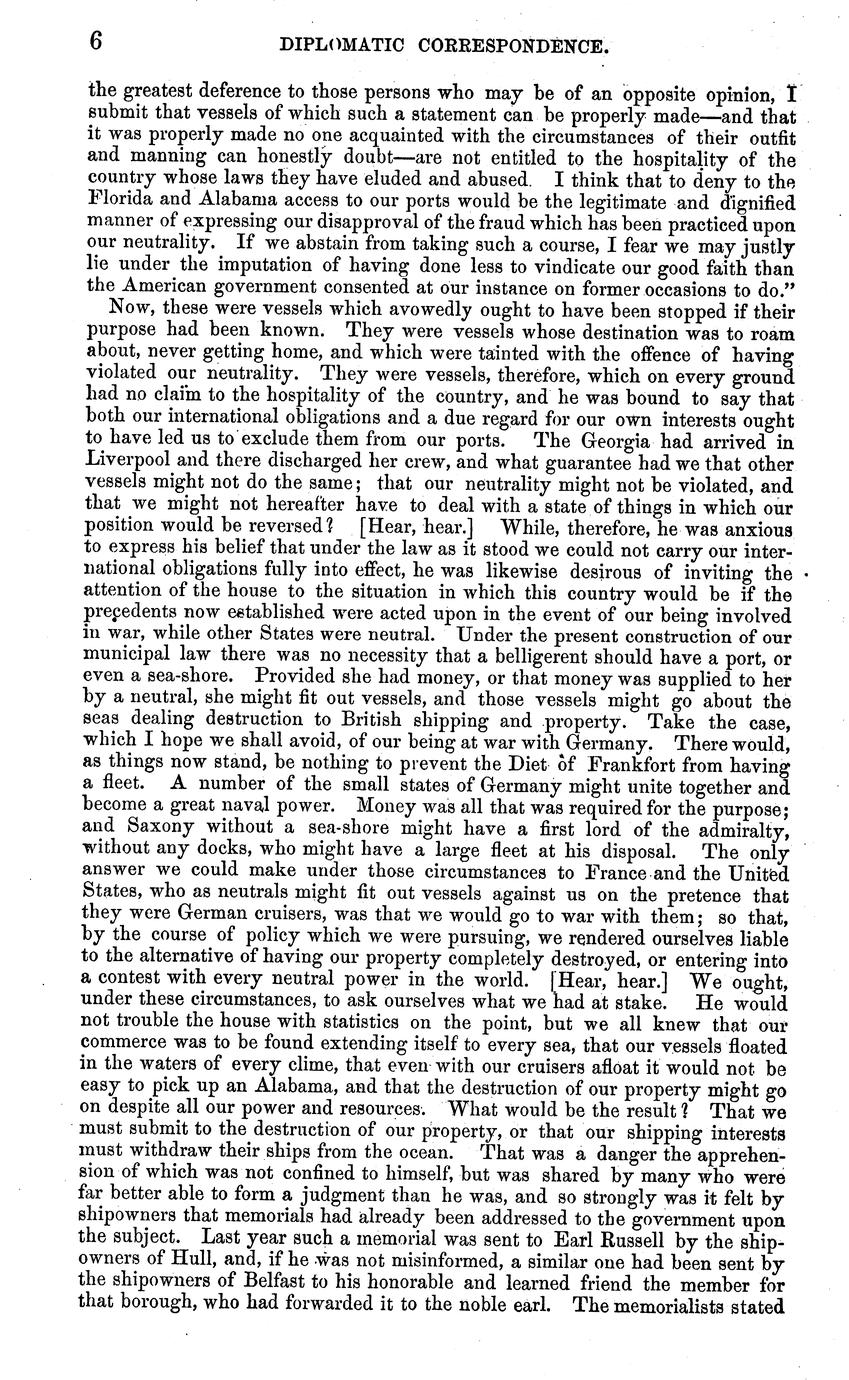 6 DIPLOMATIC CORRESPONDENCE.

the greatest deference to those persons who may be of an opposite opinion, I submit that vessels of which such a statement can be properly made—and that it was properly made no one acquainted with the circumstances of their outfit and manning can honestly doubt—are not entitled to the hospitality of the country whose laws they have eluded and abused. I think that to deny to the Florida and Alabama access to our ports would be the legitimate and dignified manner of expressing our disapproval of the fraud which has been practiced upon our neutrality. If we abstain from taking such a course, I fear we may justly lie under the imputation of having done less to vindicate our good faith than the American government consented at our instance on former occasions to do."

Now, these were vessels which avowedly ought to have been stopped if their purpose had been known. They were vessels whose destination was to roam about, never getting home, and which were tainted with the offence of having violated our neutrality. They were vessels, therefore, which on every ground had no claim to the hospitality of the country, and he was bound to say that both our international obligations and a due regard for our own interests ought to have led us to exclude them from our ports. The Georgia had arrived in Liverpool and there discharged her crew, and what guarantee had we that other vessels might not do the same; that our neutrality might not be violated, and that we might not hereafter have to deal with a state of things in which our position would be reversed? [Hear, hear.] While, therefore, he was anxious to express his belief that under the law as it stood we could not carry our international obligations fully into effect, he was likewise desirous of inviting the attention of the house to the situation in which this country would be if the precedents now established were acted upon in the event of our being involved in war, while other States were neutral. Under the present construction of our municipal law there was no necessity that a belligerent should have a port, or even a sea-shore. Provided she had money, or that money was supplied to her by a neutral, she might fit out vessels, and those vessels might go about the seas dealing destruction to British shipping and property. Take the case, which I hope we shall avoid, of our being at war with Germany. There would, as things now stand, be nothing to prevent the Diet of Frankfort from having a fleet. A number of the small states of Germany might unite together and become a great naval power. Money was all that was required for the purpose; and Saxony without a sea-shore might have a first lord of the admiralty, without any docks, who might have a large fleet at his disposal. The only answer we could make under those circumstances to France and the United States, who as neutrals might fit out vessels against us on the pretence that they were German cruisers, was that we would go to war with them; so that, by the course of policy which we were pursuing, we rendered ourselves liable to the alternative of having our property completely destroyed, or entering into a contest with every neutral power in the world. [Hear, hear.] We ought, under these circumstances, to ask ourselves what we had at stake. He would not trouble the house with statistics on the point, but we all knew that our commerce was to be found extending itself to every sea, that our vessels floated in the waters of every clime, that even with our cruisers afloat it would not be easy to pick up an Alabama, and that the destruction of our property might go on despite all our power and resources. What would be the result? That we must submit to the destruction of our property, or that our shipping interests must withdraw their ships from the ocean. That was a danger the apprehension of which was not confined to himself, but was shared by many who were far better able to form a judgment than he was, and so strongly was it felt by shipowners that memorials had already been addressed to the government upon the subject. Last year such a memorial was sent to Earl Russell by the shipowners of Hull, and, if he was not misinformed, a similar one had been sent by the shipowners of Belfast to his honorable and learned friend the member for that borough, who had forwarded it to the noble earl. The memorialists stated